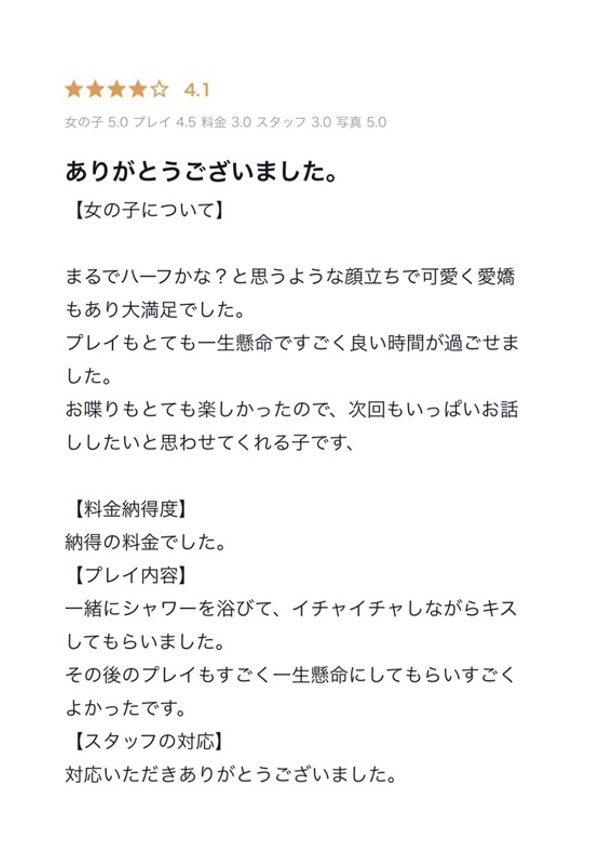 ★★★★☆ 4.1

女の子 5.0 プレイ 4.5 料金 3.0 スタッフ 3.0 写真 5.0

ありがとうございました。

【女の子について】

まるでハーフかな？と思うような顔立ちで可愛く愛嬌もあり大満足でした。
プレイもとても一生懸命ですごく良い時間が過ごせました。
お喋りもとても楽しかったので、次回もいっぱいお話ししたいと思わせてくれる子です、

【料金納得度】
納得の料金でした。
【プレイ内容】
一緒にシャワーを浴びて、イチャイチャしながらキスしてもらいました。
その後のプレイもすごく一生懸命にしてもらいすごくよかったです。
【スタッフの対応】
対応いただきありがとうございました。